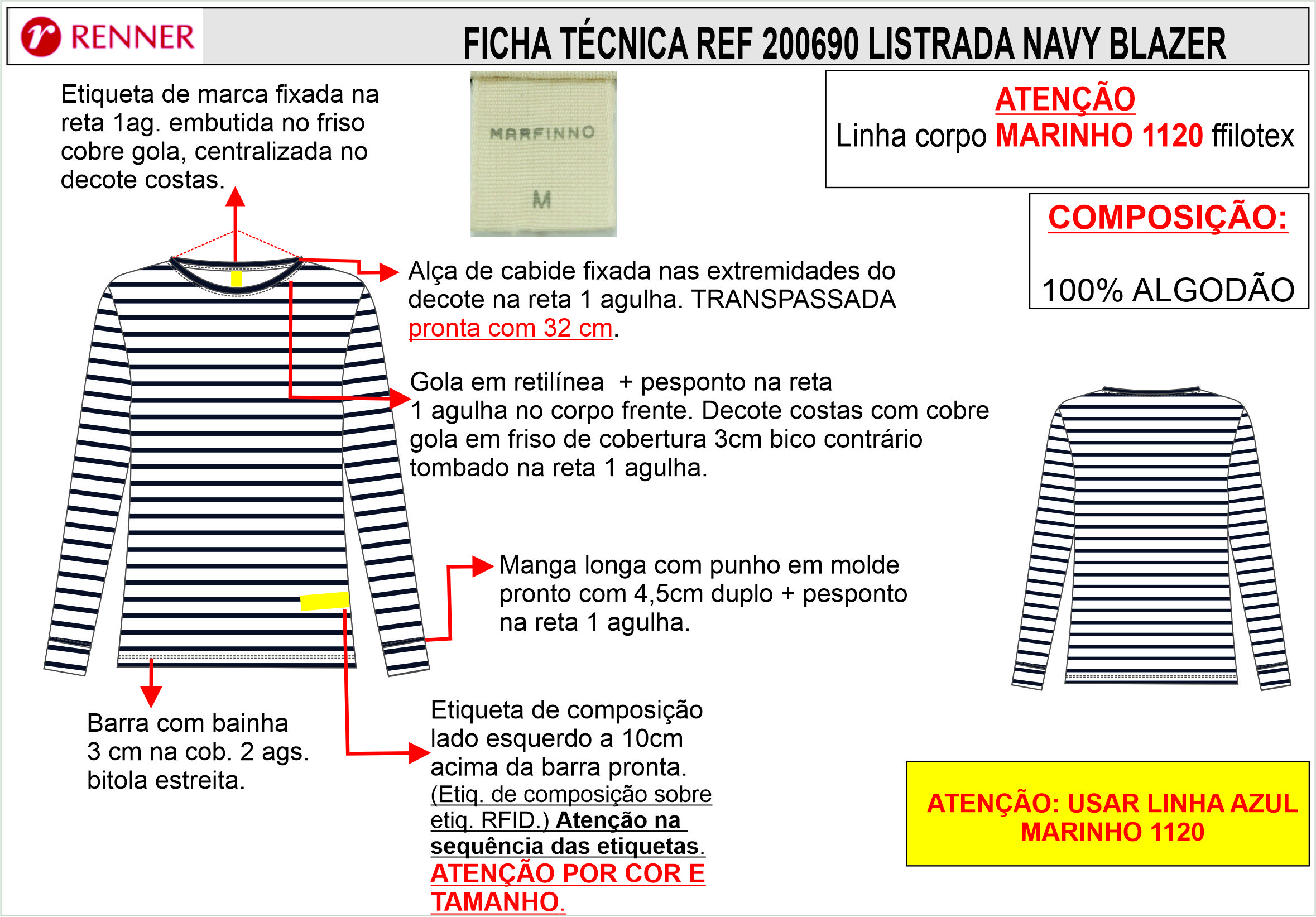 RENNER

FICHA TÉCNICA REF 200690 LISTRADA NAVY BLAZER

Etiqueta de marca fixada na reta 1ag. embutida no friso cobre gola, centralizada no decote costas.

MARFINNO
M

ATENÇÃO
Linha corpo MARINHO 1120 ffilotex

COMPOSIÇÃO:

100% ALGODÃO

Alça de cabide fixada nas extremidades do decote na reta 1 agulha. TRANSPASSADA pronta com 32 cm.

Gola em retilínea + pesponto na reta 1 agulha no corpo frente. Decote costas com cobre gola em friso de cobertura 3cm bico contrário tombado na reta 1 agulha.

Manga longa com punho em molde pronto com 4,5cm duplo + pesponto na reta 1 agulha.

Barra com bainha 3 cm na cob. 2 ags. bitola estreita.

Etiqueta de composição lado esquerdo a 10cm acima da barra pronta. (Etiq. de composição sobre etiq. RFID.) Atenção na sequência das etiquetas. ATENÇÃO POR COR E TAMANHO.

ATENÇÃO: USAR LINHA AZUL MARINHO 1120